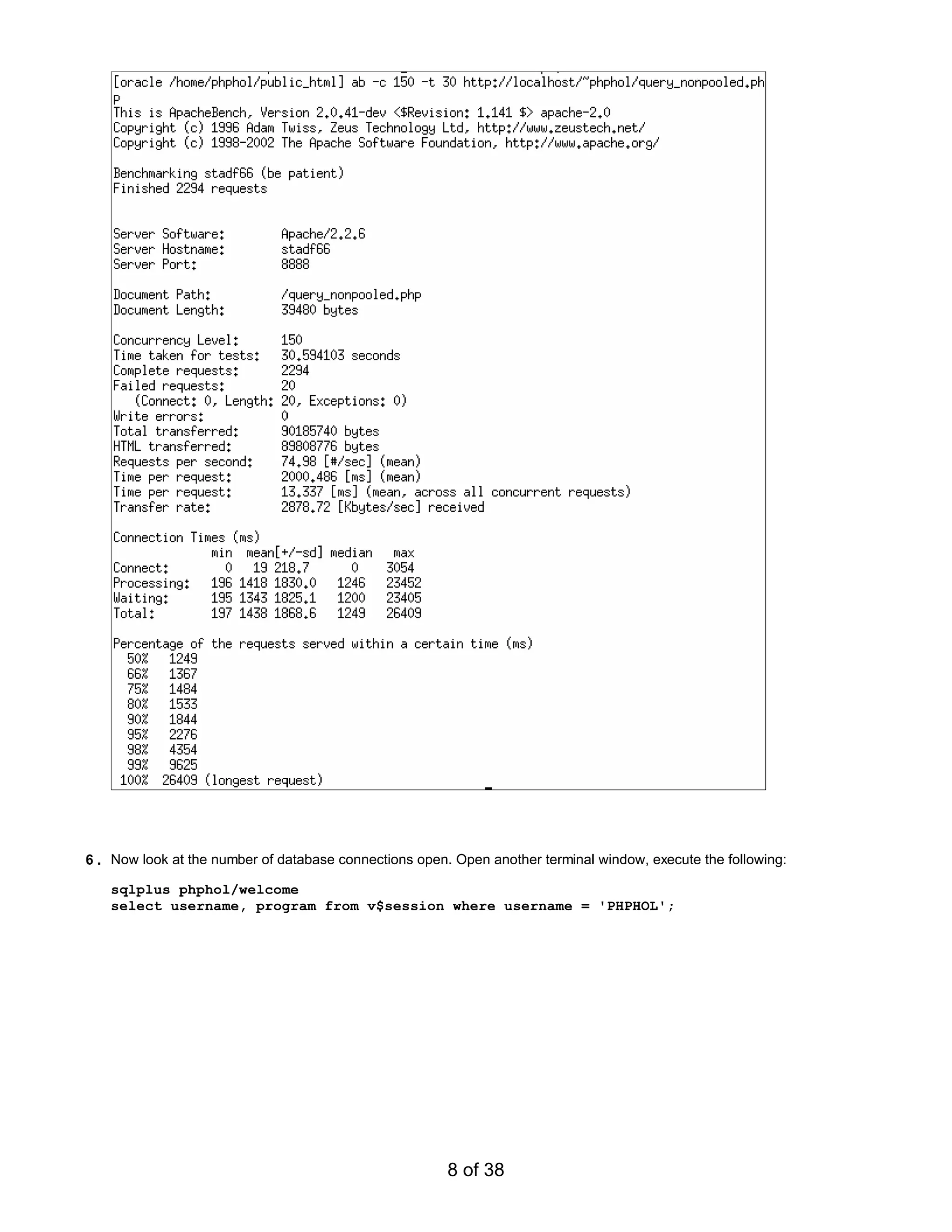 [oracle /home/phphol/public_html] ab -c 150 -t 30 http://localhost/~phphol/query_nonpooled.ph
p
This is ApacheBench, Version 2.0.41-dev <$Revision: 1.141 $> apache-2.0
Copyright (c) 1996 Adam Twiss, Zeus Technology Ltd, http://www.zeustech.net/
Copyright (c) 1998-2002 The Apache Software Foundation, http://www.apache.org/

Benchmarking stadf66 (be patient)
Finished 2294 requests

Server Software:        Apache/2.2.6
Server Hostname:        stadf66
Server Port:            8888

Document Path:          /query_nonpooled.php
Document Length:        39480 bytes

Concurrency Level:      150
Time taken for tests:   30.594103 seconds
Complete requests:      2294
Failed requests:        20
   (Connect: 0, Length: 20, Exceptions: 0)
Write errors:           0
Total transferred:      90185740 bytes
HTML transferred:       89808776 bytes
Requests per second:    74.98 [#/sec] (mean)
Time per request:       2000.486 [ms] (mean)
Time per request:       13.337 [ms] (mean, across all concurrent requests)
Transfer rate:          2878.72 [Kbytes/sec] received

Connection Times (ms)
              min  mean[+/-sd] median   max
Connect:        0   19 218.7      0    3054
Processing:   196 1418 1830.0   1246   23452
Waiting:      195 1343 1825.1   1200   23405
Total:        197 1438 1868.6   1249   26409

Percentage of the requests served within a certain time (ms)
  50%   1249
  66%   1367
  75%   1484
  80%   1533
  90%   1844
  95%   2276
  98%   4354
  99%   9625
 100%  26409 (longest request)

6. Now look at the number of database connections open. Open another terminal window, execute the following:

sqlplus phphol/welcome
select username, program from v$session where username = 'PHPHOL';

8 of 38